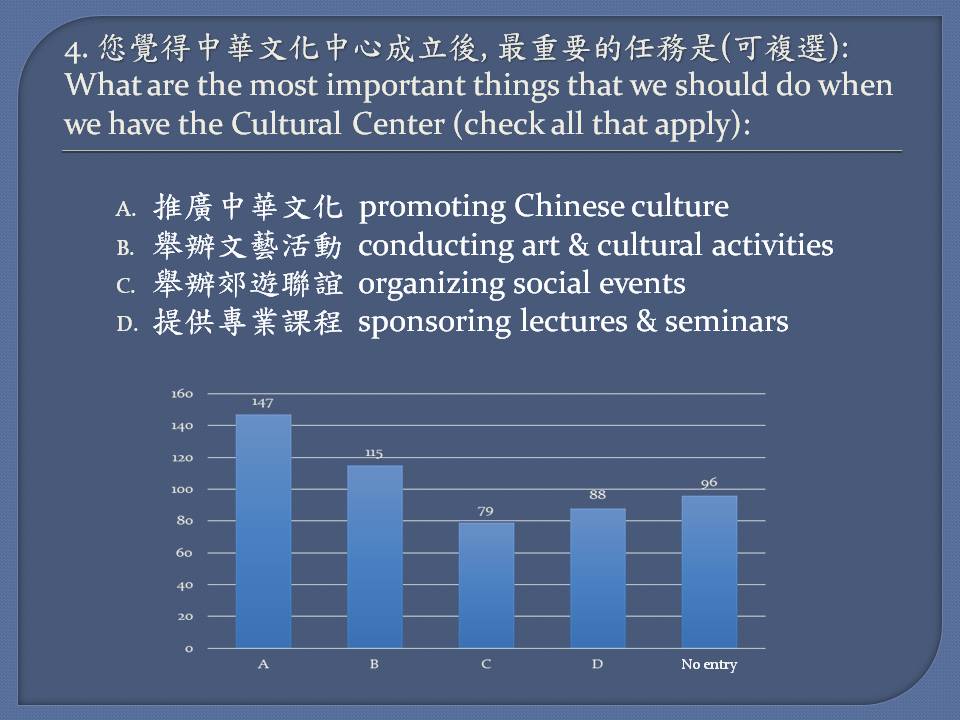 4. 您覺得中華文化中心成立後, 最重要的任務是(可複選):
What are the most important things that we should do when we have the Cultural Center (check all that apply):

A. 推廣中華文化 promoting Chinese culture
B. 舉辦文藝活動 conducting art & cultural activities
C. 舉辦郊遊聯誼 organizing social events
D. 提供專業課程 sponsoring lectures & seminars

160
140
120
100
80
60
40
20
0

147
115
79
88
96

A
B
C
D
No entry